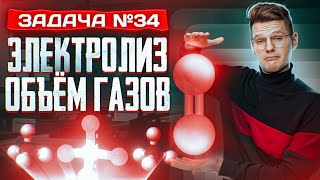 ЗАДАЧА №34
ЭЛЕКТРОЛИЗ
ОБЪЁМ ГАЗОВ